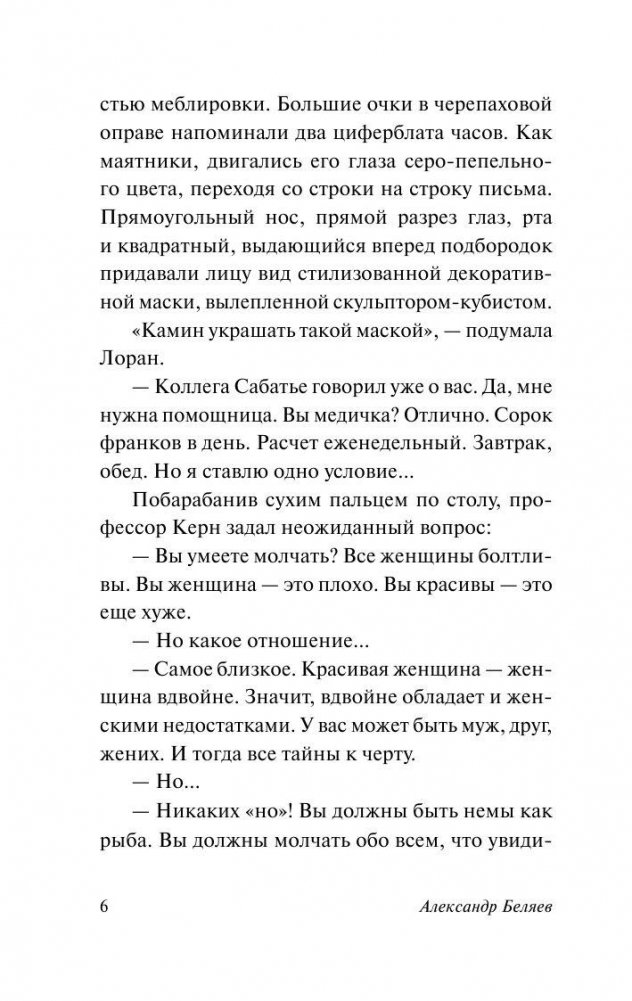 стью меблировки. Большие очки в черепаховой оправе напоминали два циферблата часов. Как маятники, двигались его глаза серо-пепельного цвета, переходя со строки на строку письма. Прямоугольный нос, прямой разрез глаз, рта и квадратный, выдающийся вперед подбородок придавали лицу вид стилизованной декоративной маски, вылепленной скульптором-кубистом.

«Камин украшать такой маской», — подумала Лоран.

— Коллега Сабатье говорил уже о вас. Да, мне нужна помощница. Вы медичка? Отлично. Сорок франков в день. Расчет еженедельный. Завтрак, обед. Но я ставлю одно условие...

Побарабанив сухим пальцем по столу, профессор Керн задал неожиданный вопрос:

— Вы умеете молчать? Все женщины болтливы. Вы женщина — это плохо. Вы красивы — это еще хуже.

— Но какое отношение...

— Самое близкое. Красивая женщина — женщина вдвойне. Значит, вдвойне обладает и женскими недостатками. У вас может быть муж, друг, жених. И тогда все тайны к черту.

— Но...

— Никаких «но»! Вы должны быть немы как рыба. Вы должны молчать обо всем, что увиди-

6 Александр Беляев